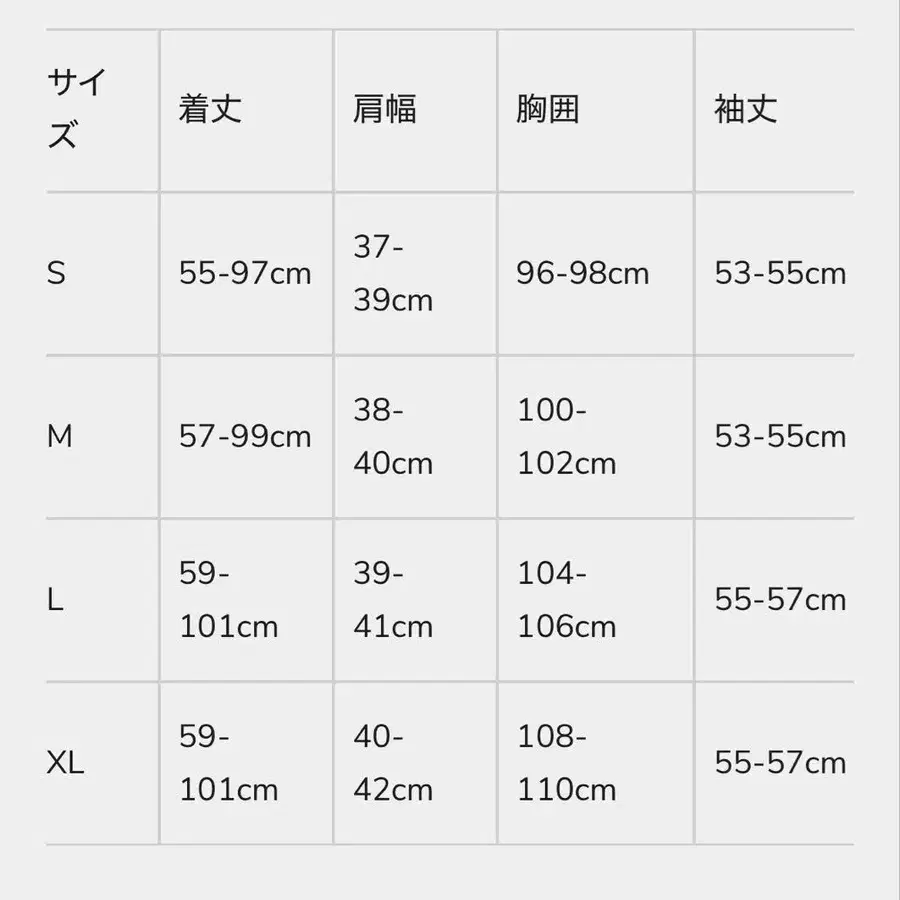 | サイズ | 着丈 | 肩幅 | 胸囲 | 袖丈 |
|---|---|---|---|---|
| S | 55-97cm | 37-39cm | 96-98cm | 53-55cm |
| M | 57-99cm | 38-40cm | 100-102cm | 53-55cm |
| L | 59-101cm | 39-41cm | 104-106cm | 55-57cm |
| XL | 59-101cm | 40-42cm | 108-110cm | 55-57cm |